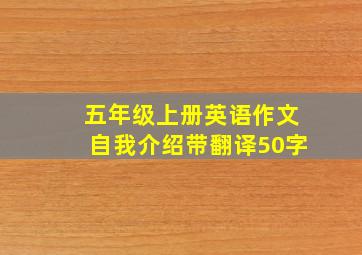 五年级上册英语作文
自我介绍带翻译50字